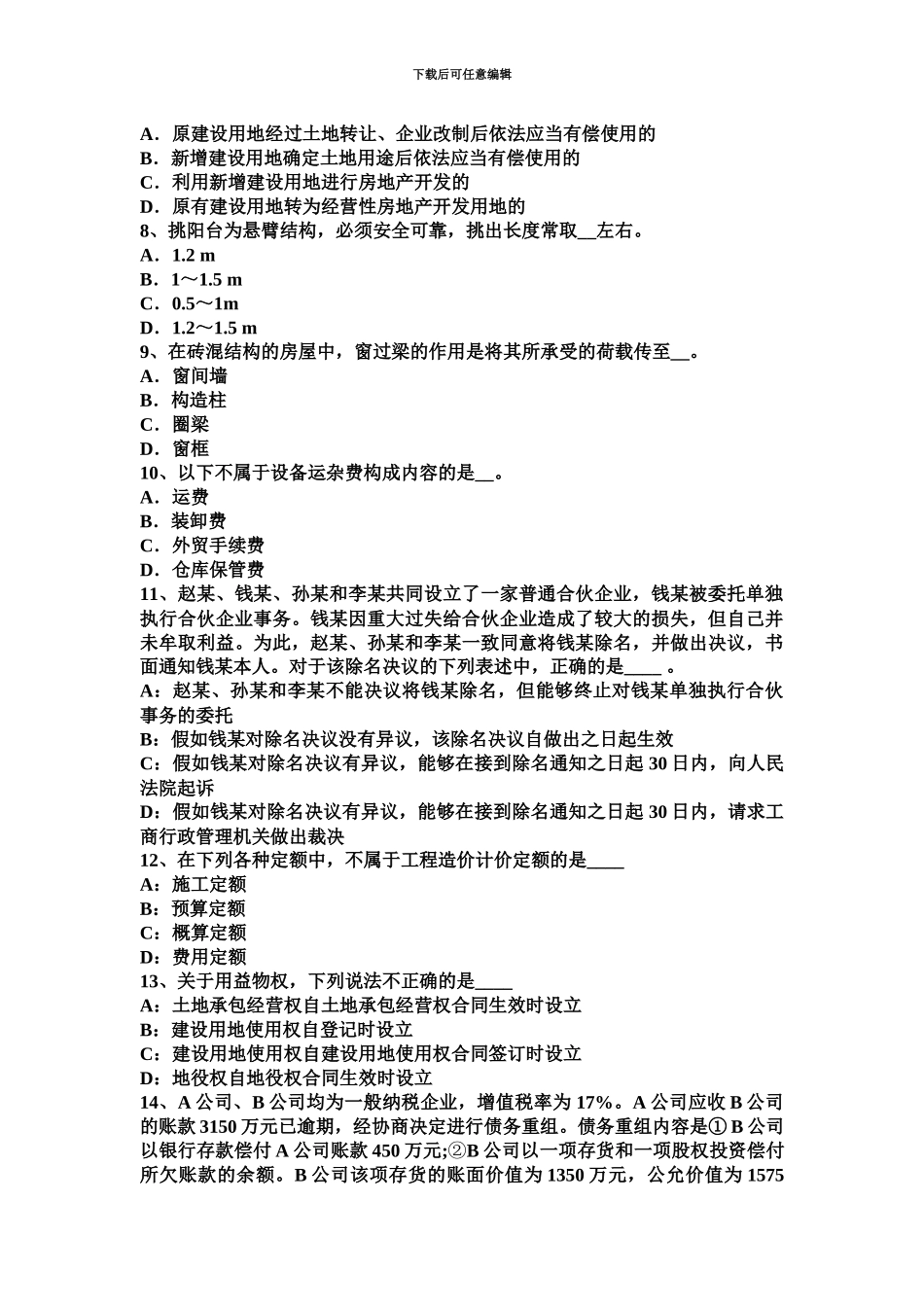 下载后可任意编辑

A．原建设用地经过土地转让、企业改制后依法应当有偿使用的
B．新增建设用地确定土地用途后依法应当有偿使用的
C．利用新增建设用地进行房地产开发的
D．原有建设用地转为经营性房地产开发用地的
8、挑阳台为悬臂结构，必须安全可靠，挑出长度常取__左右。
A．1.2 m
B．1～1.5 m
C．0.5～1m
D．1.2～1.5 m
9、在砖混结构的房屋中，窗过梁的作用是将其所承受的荷载传至__。
A．窗间墙
B．构造柱
C．圈梁
D．窗框
10、以下不属于设备运杂费构成内容的是__。
A．运费
B．装卸费
C．外贸手续费
D．仓库保管费
11、赵某、钱某、孙某和李某共同设立了一家普通合伙企业，钱某被委托单独执行合伙企业事务。钱某因重大过失给合伙企业造成了较大的损失，但自己并未牟取利益。为此，赵某、孙某和李某一致同意将钱某除名，并做出决议，书面通知钱某本人。对于该除名决议的下列表述中，正确的是____ 。
A：赵某、孙某和李某不能决议将钱某除名，但能够终止对钱某单独执行合伙事务的委托
B：假如钱某对除名决议没有异议，该除名决议自做出之日起生效
C：假如钱某对除名决议有异议，能够在接到除名通知之日起 30 日内，向人民法院起诉
D：假如钱某对除名决议有异议，能够在接到除名通知之日起 30 日内，请求工商行政管理机关做出裁决
12、在下列各种定额中，不属于工程造价计价定额的是____
A：施工定额
B：预算定额
C：概算定额
D：费用定额
13、关于用益物权，下列说法不正确的是____
A：土地承包经营权自土地承包经营权合同生效时设立
B：建设用地使用权自登记时设立
C：建设用地使用权自建设用地使用权合同签订时设立
D：地役权自地役权合同生效时设立
14、A 公司、B 公司均为一般纳税企业，增值税率为 17%。A 公司应收 B 公司的账款 3150 万元已逾期，经协商决定进行债务重组。债务重组内容是①B 公司以银行存款偿付 A 公司账款 450 万元;②B 公司以一项存货和一项股权投资偿付所欠账款的余额。B 公司该项存货的账面价值为 1350 万元，公允价值为 1575